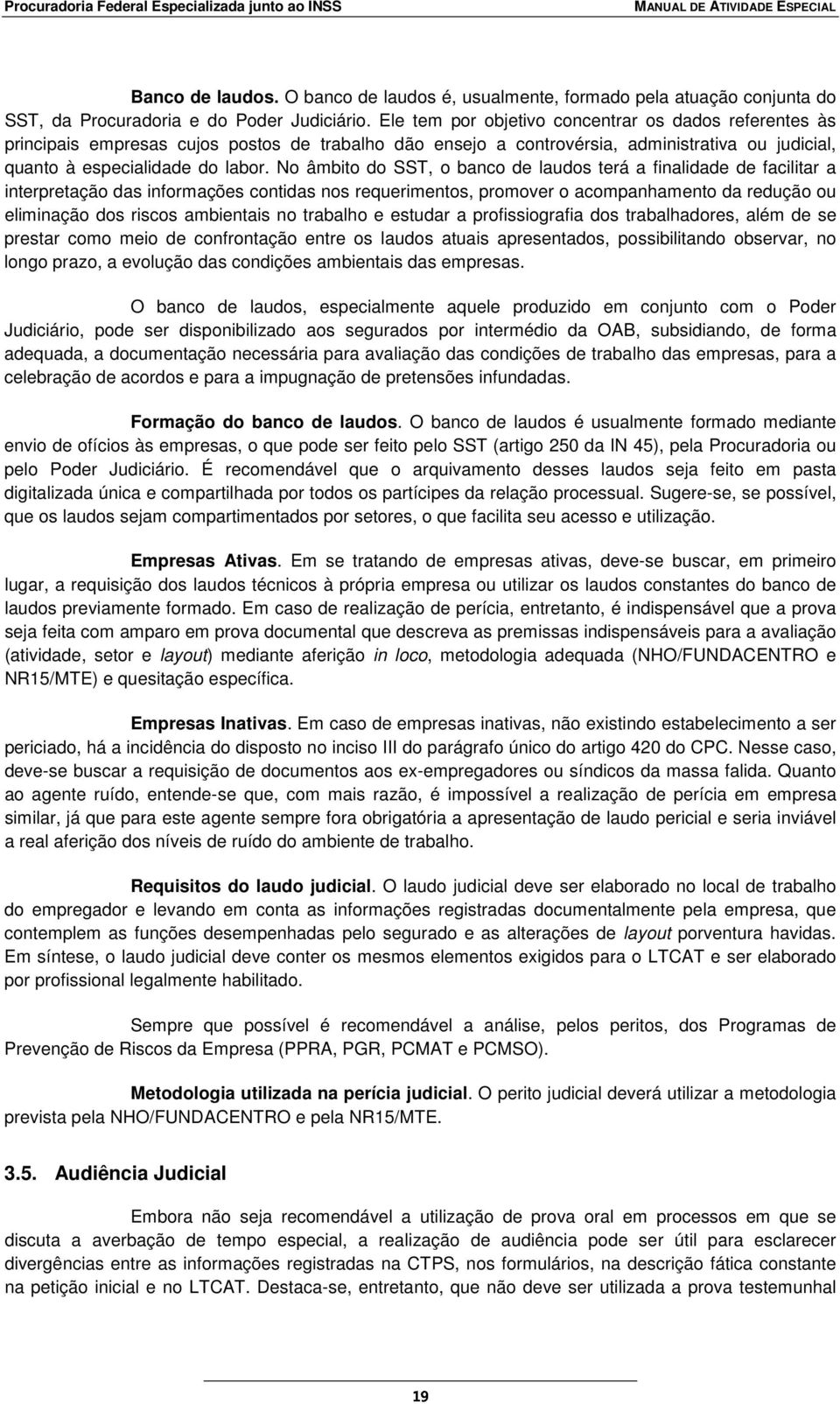 Procuradoria Federal Especializada junto ao INSS MANUAL DE ATIVIDADE ESPECIAL

Banco de laudos. O banco de laudos é, usualmente, formado pela atuação conjunta do SST, da Procuradoria e do Poder Judiciário. Ele tem por objetivo concentrar os dados referentes às principais empresas cujos postos de trabalho dão ensejo a controvérsia, administrativa ou judicial, quanto à especialidade do labor. No âmbito do SST, o banco de laudos terá a finalidade de facilitar a interpretação das informações contidas nos requerimentos, promover o acompanhamento da redução ou eliminação dos riscos ambientais no trabalho e estudar a profissiografia dos trabalhadores, além de se prestar como meio de confrontação entre os laudos atuais apresentados, possibilitando observar, no longo prazo, a evolução das condições ambientais das empresas.

O banco de laudos, especialmente aquele produzido em conjunto com o Poder Judiciário, pode ser disponibilizado aos segurados por intermédio da OAB, subsidiando, de forma adequada, a documentação necessária para avaliação das condições de trabalho das empresas, para a celebração de acordos e para a impugnação de pretensões infundadas.

Formação do banco de laudos. O banco de laudos é usualmente formado mediante envio de ofícios às empresas, o que pode ser feito pelo SST (artigo 250 da IN 45), pela Procuradoria ou pelo Poder Judiciário. É recomendável que o arquivamento desses laudos seja feito em pasta digitalizada única e compartilhada por todos os partícipes da relação processual. Sugere-se, se possível, que os laudos sejam compartimentados por setores, o que facilita seu acesso e utilização.

Empresas Ativas. Em se tratando de empresas ativas, deve-se buscar, em primeiro lugar, a requisição dos laudos técnicos à própria empresa ou utilizar os laudos constantes do banco de laudos previamente formado. Em caso de realização de perícia, entretanto, é indispensável que a prova seja feita com amparo em prova documental que descreva as premissas indispensáveis para a avaliação (atividade, setor e layout) mediante aferição in loco, metodologia adequada (NHO/FUNDACENTRO e NR15/MTE) e quesitação específica.

Empresas Inativas. Em caso de empresas inativas, não existindo estabelecimento a ser periciado, há a incidência do disposto no inciso III do parágrafo único do artigo 420 do CPC. Nesse caso, deve-se buscar a requisição de documentos aos ex-empregadores ou síndicos da massa falida. Quanto ao agente ruído, entende-se que, com mais razão, é impossível a realização de perícia em empresa similar, já que para este agente sempre fora obrigatória a apresentação de laudo pericial e seria inviável a real aferição dos níveis de ruído do ambiente de trabalho.

Requisitos do laudo judicial. O laudo judicial deve ser elaborado no local de trabalho do empregador e levando em conta as informações registradas documentalmente pela empresa, que contemplem as funções desempenhadas pelo segurado e as alterações de layout porventura havidas. Em síntese, o laudo judicial deve conter os mesmos elementos exigidos para o LTCAT e ser elaborado por profissional legalmente habilitado.

Sempre que possível é recomendável a análise, pelos peritos, dos Programas de Prevenção de Riscos da Empresa (PPRA, PGR, PCMAT e PCMSO).

Metodologia utilizada na perícia judicial. O perito judicial deverá utilizar a metodologia prevista pela NHO/FUNDACENTRO e pela NR15/MTE.

3.5. Audiência Judicial

Embora não seja recomendável a utilização de prova oral em processos em que se discuta a averbação de tempo especial, a realização de audiência pode ser útil para esclarecer divergências entre as informações registradas na CTPS, nos formulários, na descrição fática constante na petição inicial e no LTCAT. Destaca-se, entretanto, que não deve ser utilizada a prova testemunhal

19